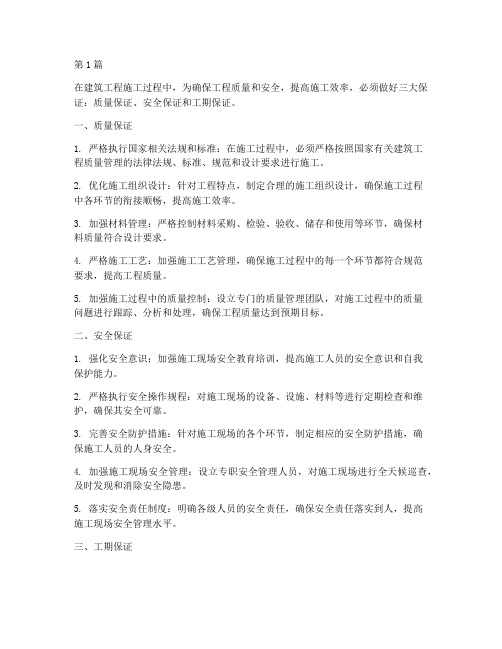 第1篇

在建筑工程施工过程中，为确保工程质量和安全，提高施工效率，必须做好三大保证：质量保证、安全保证和工期保证。

一、质量保证

1. 严格执行国家相关法规和标准：在施工过程中，必须严格按照国家有关建筑工程质量管理的法律法规、标准、规范和设计要求进行施工。

2. 优化施工组织设计：针对工程特点，制定合理的施工组织设计，确保施工过程中各环节的衔接顺畅，提高施工效率。

3. 加强材料管理：严格控制材料采购、检验、验收、储存和使用等环节，确保材料质量符合设计要求。

4. 严格施工工艺：加强施工工艺管理，确保施工过程中的每一个环节都符合规范要求，提高工程质量。

5. 加强施工过程中的质量控制：设立专门的质量管理团队，对施工过程中的质量问题进行跟踪、分析和处理，确保工程质量达到预期目标。

二、安全保证

1. 强化安全意识：加强施工现场安全教育培训，提高施工人员的安全意识和自我保护能力。

2. 严格执行安全操作规程：对施工现场的设备、设施、材料等进行定期检查和维护，确保其安全可靠。

3. 完善安全防护措施：针对施工现场的各个环节，制定相应的安全防护措施，确保施工人员的人身安全。

4. 加强施工现场安全管理：设立专职安全管理人员，对施工现场进行全天候巡查，及时发现和消除安全隐患。

5. 落实安全责任制度：明确各级人员的安全责任，确保安全责任落实到人，提高施工现场安全管理水平。

三、工期保证